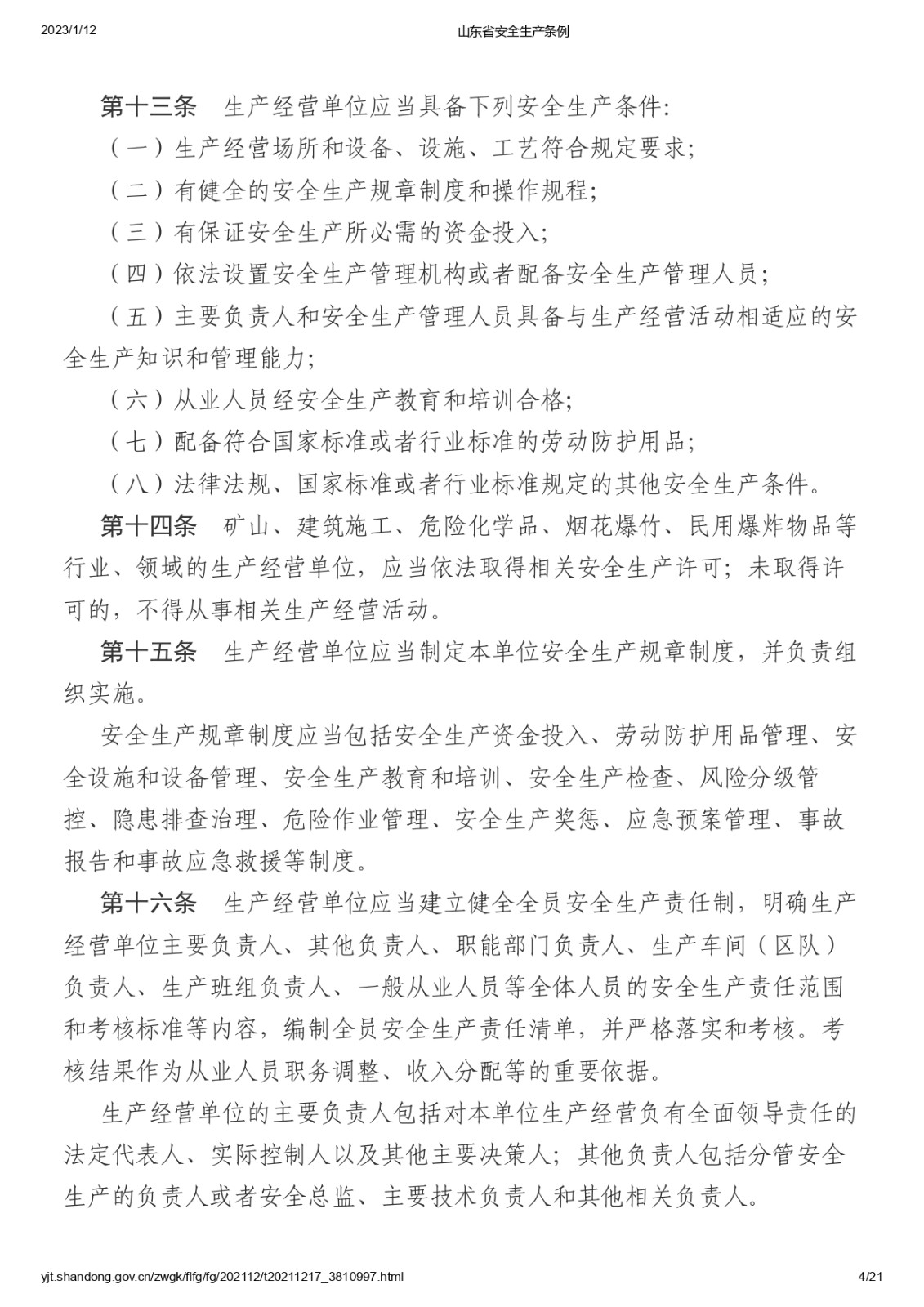 2023/1/12 山东省安全生产条例

第十三条 生产经营单位应当具备下列安全生产条件:

（一）生产经营场所和设备、设施、工艺符合规定要求;

（二）有健全的安全生产规章制度和操作规程;

（三）有保证安全生产所必需的资金投入;

（四）依法设置安全生产管理机构或者配备安全生产管理人员;

（五）主要负责人和安全生产管理人员具备与生产经营活动相适应的安全生产知识和管理能力;

（六）从业人员经安全生产教育和培训合格;

（七）配备符合国家标准或者行业标准的劳动防护用品;

（八）法律法规、国家标准或者行业标准规定的其他安全生产条件。

第十四条 矿山、建筑施工、危险化学品、烟花爆竹、民用爆炸物品等行业、领域的生产经营单位，应当依法取得相关安全生产许可；未取得许可的，不得从事相关生产经营活动。

第十五条 生产经营单位应当制定本单位安全生产规章制度，并负责组织实施。

安全生产规章制度应当包括安全生产资金投入、劳动防护用品管理、安全设施和设备管理、安全生产教育和培训、安全生产检查、风险分级管控、隐患排查治理、危险作业管理、安全生产奖惩、应急预案管理、事故报告和事故应急救援等制度。

第十六条 生产经营单位应当建立健全全员安全生产责任制，明确生产经营单位主要负责人、其他负责人、职能部门负责人、生产车间（区队）负责人、生产班组负责人、一般从业人员等全体人员的安全生产责任范围和考核标准等内容，编制全员安全生产责任清单，并严格落实和考核。考核结果作为从业人员职务调整、收入分配等的重要依据。

生产经营单位的主要负责人包括对本单位生产经营负有全面领导责任的法定代表人、实际控制人以及其他主要决策人；其他负责人包括分管安全生产的负责人或者安全总监、主要技术负责人和其他相关负责人。

yjt.shandong.gov.cn/zwgk/flfg/fg/202112/t20211217_3810997.html 4/21